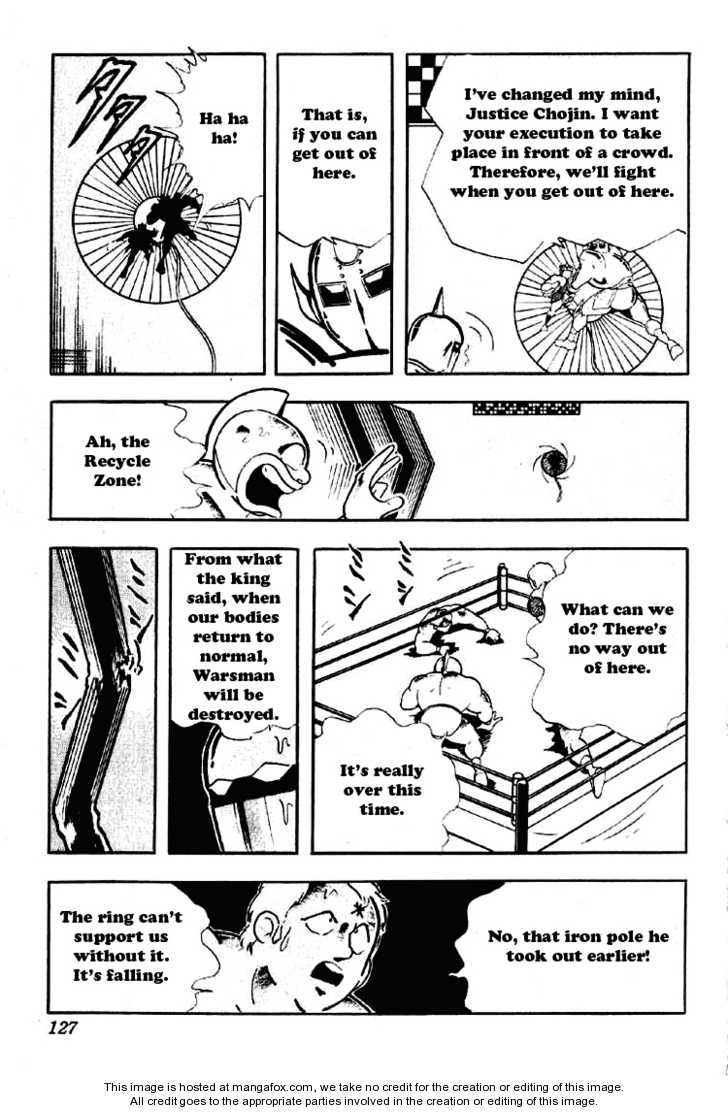 Ha ha ha!

That is, if you can get out of here.

I've changed my mind, Justice Chojin. I want your execution to take place in front of a crowd. Therefore, we'll fight when you get out of here.

Ah, the Recycle Zone!

From what the king said, when our bodies return to normal, Warsman will be destroyed.

What can we do? There's no way out of here.

It's really over this time.

The ring can't support us without it. It's falling.

No, that iron pole he took out earlier!

127

This image is hosted at mangafox.com, we take no credit for the creation or editing of this image.
All credit goes to the appropriate parties involved in the creation or editing of this image.